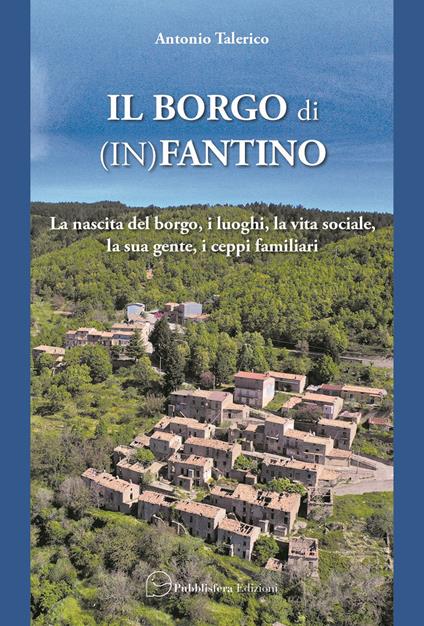 Antonio Talerico

IL BORGO di (IN)FANTINO

La nascita del borgo, i luoghi, la vita sociale, la sua gente, i ceppi familiari

Pubblisfera Edizioni